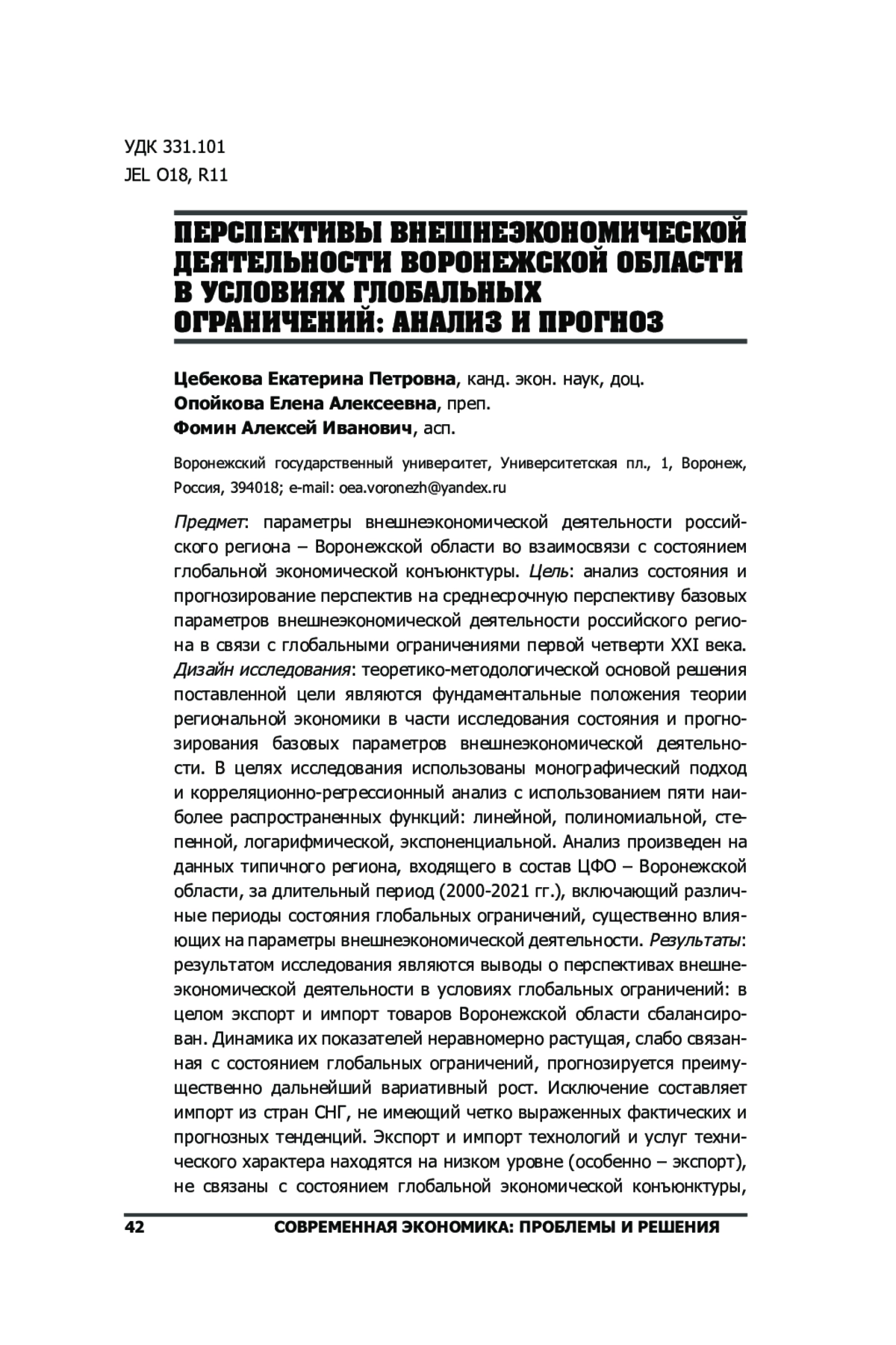 УДК 331.101
JEL O18, R11

ПЕРСПЕКТИВЫ ВНЕШНЕЭКОНОМИЧЕСКОЙ ДЕЯТЕЛЬНОСТИ ВОРОНЕЖСКОЙ ОБЛАСТИ В УСЛОВИЯХ ГЛОБАЛЬНЫХ ОГРАНИЧЕНИЙ: АНАЛИЗ И ПРОГНОЗ

Цебекова Екатерина Петровна, канд. экон. наук, доц.
Опойкова Елена Алексеевна, преп.
Фомин Алексей Иванович, асп.

Воронежский государственный университет, Университетская пл., 1, Воронеж, Россия, 394018; e-mail: oea.voronezh@yandex.ru

Предмет: параметры внешнеэкономической деятельности российского региона – Воронежской области во взаимосвязи с состоянием глобальной экономической конъюнктуры. Цель: анализ состояния и прогнозирование перспектив на среднесрочную перспективу базовых параметров внешнеэкономической деятельности российского региона в связи с глобальными ограничениями первой четверти XXI века. Дизайн исследования: теоретико-методологической основой решения поставленной цели являются фундаментальные положения теории региональной экономики в части исследования состояния и прогнозирования базовых параметров внешнеэкономической деятельности. В целях исследования использованы монографический подход и корреляционно-регрессионный анализ с использованием пяти наиболее распространенных функций: линейной, полиномиальной, степенной, логарифмической, экспоненциальной. Анализ произведен на данных типичного региона, входящего в состав ЦФО – Воронежской области, за длительный период (2000-2021 гг.), включающий различные периоды состояния глобальных ограничений, существенно влияющих на параметры внешнеэкономической деятельности. Результаты: результатом исследования являются выводы о перспективах внешнеэкономической деятельности в условиях глобальных ограничений: в целом экспорт и импорт товаров Воронежской области сбалансирован. Динамика их показателей неравномерно растущая, слабо связанная с состоянием глобальных ограничений, прогнозируется преимущественно дальнейший вариативный рост. Исключение составляет импорт из стран СНГ, не имеющий четко выраженных фактических и прогнозных тенденций. Экспорт и импорт технологий и услуг технического характера находятся на низком уровне (особенно – экспорт), не связаны с состоянием глобальной экономической конъюнктуры,

42 СОВРЕМЕННАЯ ЭКОНОМИКА: ПРОБЛЕМЫ И РЕШЕНИЯ